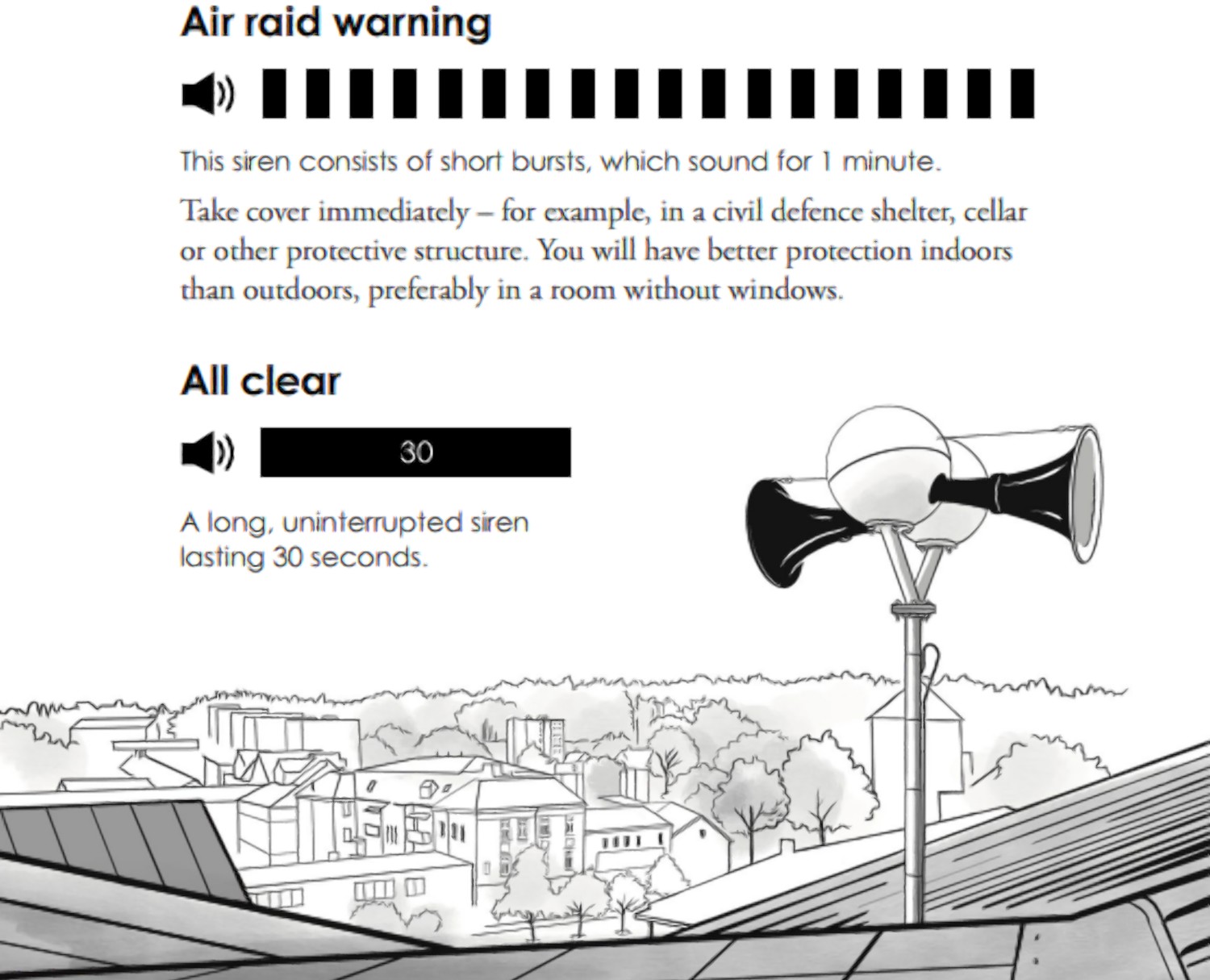 Air raid warning

This siren consists of short bursts, which sound for 1 minute.

Take cover immediately – for example, in a civil defence shelter, cellar or other protective structure. You will have better protection indoors than outdoors, preferably in a room without windows.

All clear

30

A long, uninterrupted siren lasting 30 seconds.